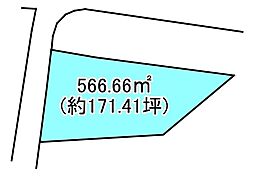 566.66㎡
（約171.41坪）